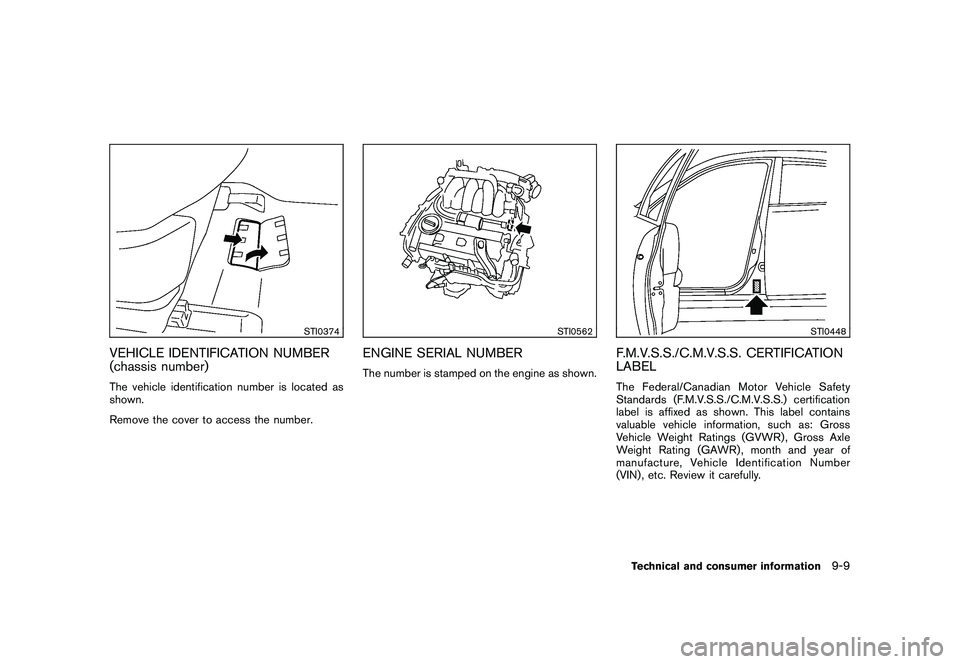 STI0374

VEHICLE IDENTIFICATION NUMBER (chassis number)

The vehicle identification number is located as shown.

Remove the cover to access the number.

STI0562

ENGINE SERIAL NUMBER

The number is stamped on the engine as shown.

STI0448

F.M.V.S.S./C.M.V.S.S. CERTIFICATION LABEL

The Federal/Canadian Motor Vehicle Safety Standards (F.M.V.S.S./C.M.V.S.S.) certification label is affixed as shown. This label contains valuable vehicle information, such as: Gross Vehicle Weight Ratings (GVWR), Gross Axle Weight Rating (GAWR), month and year of manufacture, Vehicle Identification Number (VIN), etc. Review it carefully.

Technical and consumer information 9-9

carmanualsonline.info